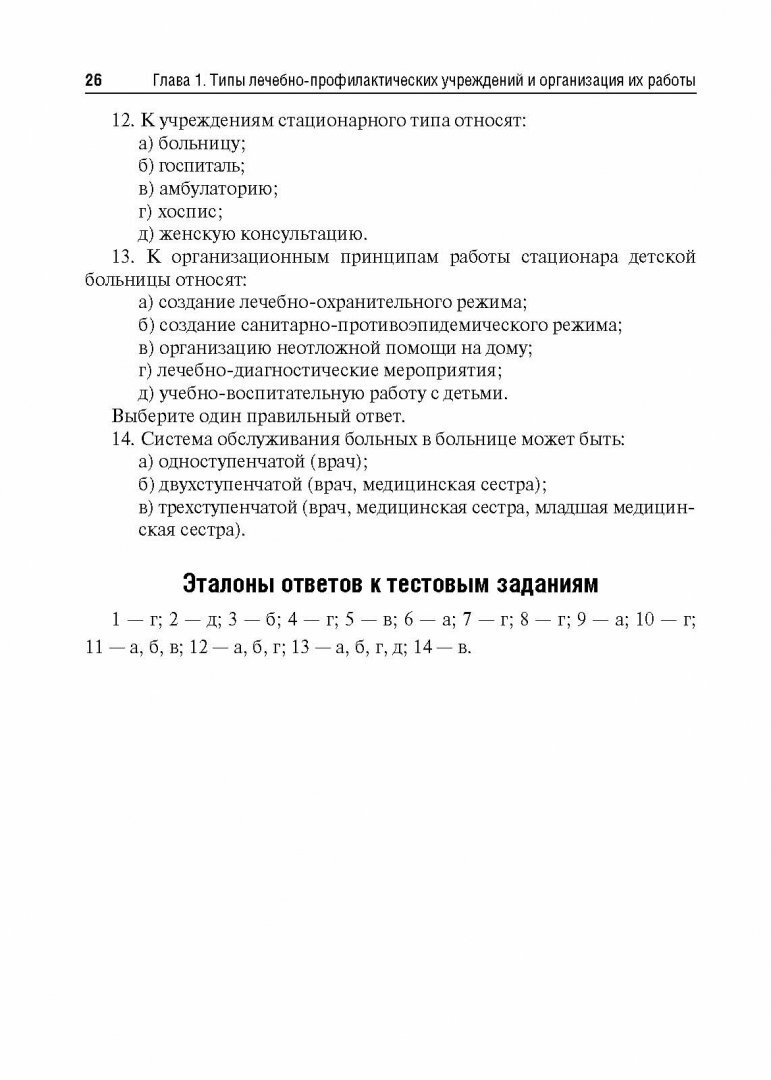 26 Глава 1. Типы лечебно-профилактических учреждений и организация их работы

12. К учреждениям стационарного типа относят:
а) больницу;
б) госпиталь;
в) амбулаторию;
г) хоспис;
д) женскую консультацию.

13. К организационным принципам работы стационара детской больницы относят:
а) создание лечебно-охранительного режима;
б) создание санитарно-противоэпидемического режима;
в) организацию неотложной помощи на дому;
г) лечебно-диагностические мероприятия;
д) учебно-воспитательную работу с детьми.

Выберите один правильный ответ.

14. Система обслуживания больных в больнице может быть:
а) одноступенчатой (врач);
б) двухступенчатой (врач, медицинская сестра);
в) трехступенчатой (врач, медицинская сестра, младшая медицинская сестра).

Эталоны ответов к тестовым заданиям

1 — г; 2 — д; 3 — б; 4 — г; 5 — в; 6 — а; 7 — г; 8 — г; 9 — а; 10 — г; 11 — а, б, в; 12 — а, б, г; 13 — а, б, г, д; 14 — в.